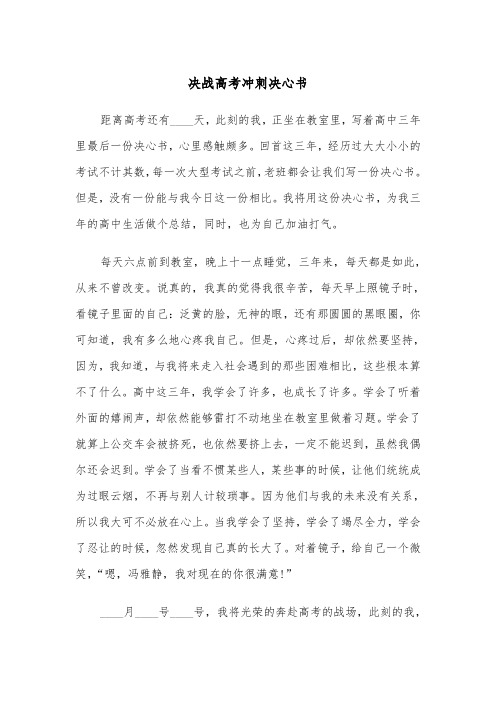 决战高考冲刺决心书

距离高考还有____天，此刻的我，正坐在教室里，写着高中三年里最后一份决心书，心里感触颇多。回首这三年，经历过大大小小的考试不计其数，每一次大型考试之前，老班都会让我们写一份决心书。但是，没有一份能与我今日这一份相比。我将用这份决心书，为我三年的高中生活做个总结，同时，也为自己加油打气。

每天六点前到教室，晚上十一点睡觉，三年来，每天都是如此，从来不曾改变。说真的，我真的觉得我很辛苦，每天早上照镜子时，看镜子里面的自己：泛黄的脸，无神的眼，还有那圆圆的黑眼圈，你可知道，我有多么地心疼我自己。但是，心疼过后，却依然要坚持，因为，我知道，与我将来走入社会遇到的那些困难相比，这些根本算不了什么。高中这三年，我学会了许多，也成长了许多。学会了听着外面的嬉闹声，却依然能够雷打不动地坐在教室里做着习题。学会了就算上公交车会被挤死，也依然要挤上去，一定不能迟到，虽然我偶尔还会迟到。学会了当看不惯某些人，某些事的时候，让他们统统成为过眼云烟，不再与别人计较琐事。因为他们与我的未来没有关系，所以我大可不必放在心上。当我学会了坚持，学会了竭尽全力，学会了忍让的时候，忽然发现自己真的长大了。对着镜子，给自己一个微笑，“嗯，冯雅静，我对现在的你很满意!”

____月____号____号，我将光荣的奔赴高考的战场，此刻的我，